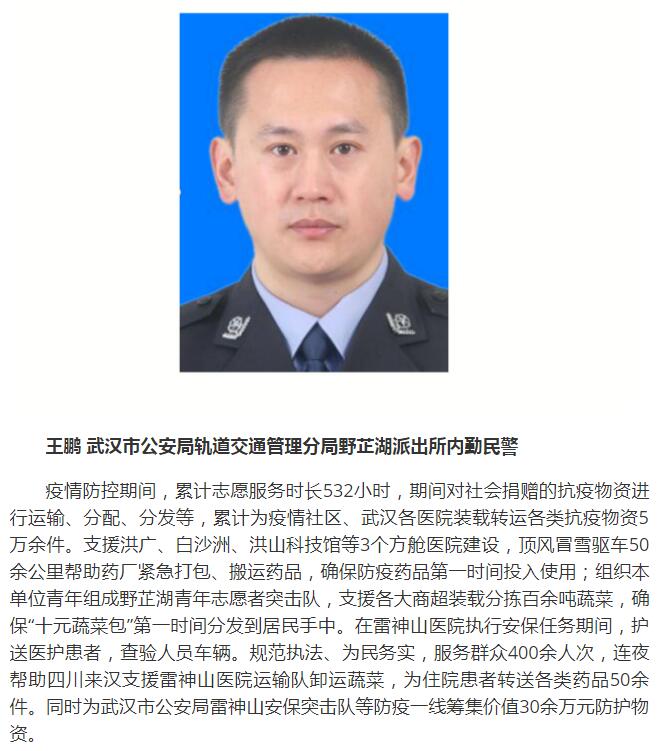 王鹏 武汉市公安局轨道交通管理分局野芷湖派出所内勤民警

疫情防控期间，累计志愿服务时长532小时，期间对社会捐赠的抗疫物资进行运输、分配、分发等，累计为疫情社区、武汉各医院装载转运各类抗疫物资5万余件。支援洪广、白沙洲、洪山科技馆等3个方舱医院建设，顶风冒雪驱车50余公里帮助药厂紧急打包、搬运药品，确保防疫药品第一时间投入使用；组织本单位青年组成野芷湖青年志愿者突击队，支援各大商超装载分拣百余吨蔬菜，确保“十元蔬菜包”第一时间分发到居民手中。在雷神山医院执行安保任务期间，护送医护患者，查验人员车辆。规范执法、为民务实，服务群众400余人次，连夜帮助四川来汉支援雷神山医院运输队卸运蔬菜，为住院患者转送各类药品50余件。同时为武汉市公安局雷神山安保突击队等防疫一线筹集价值30余万元防护物资。